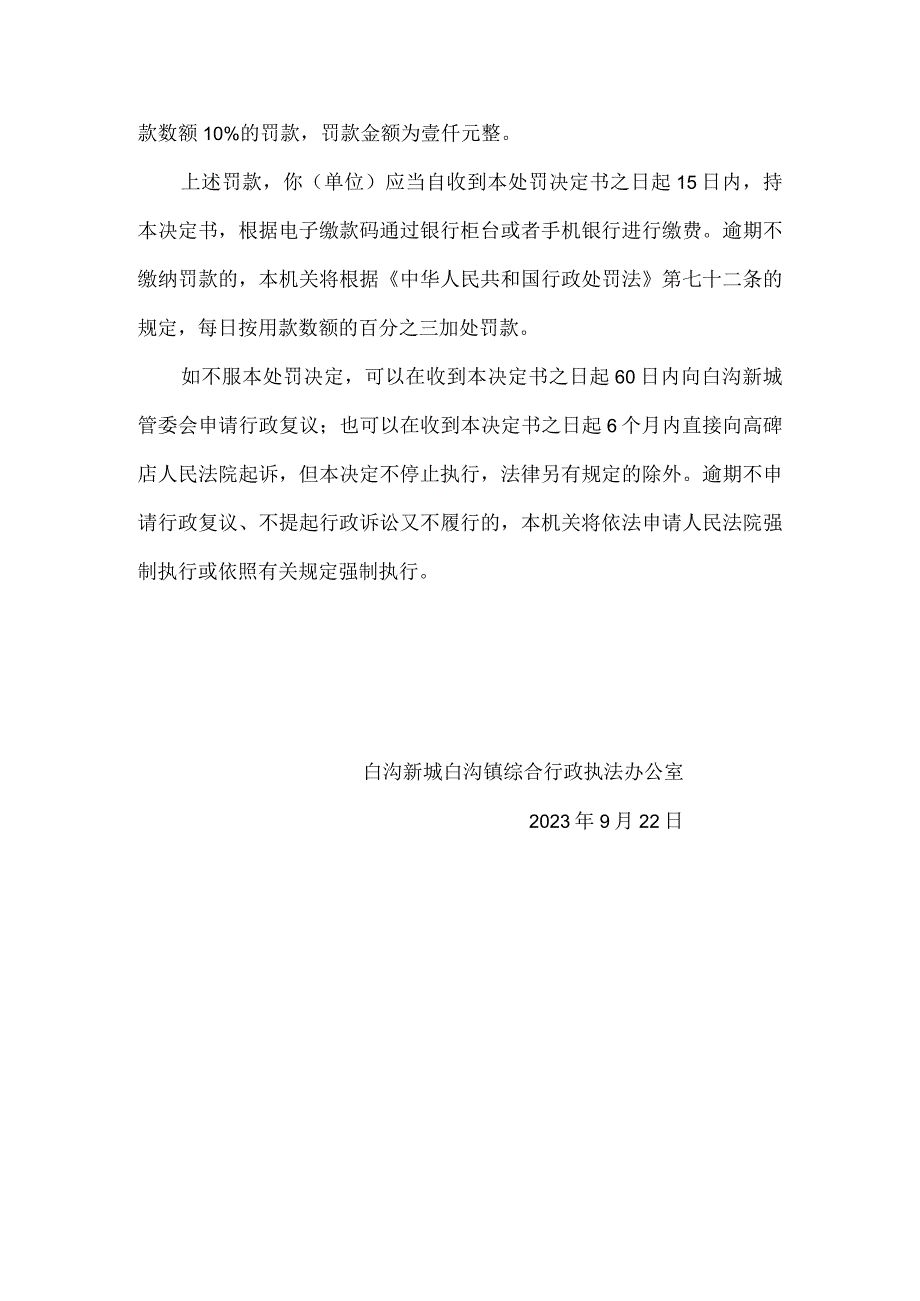 款数额10%的罚款，罚款金额为壹仟元整。

上述罚款，你（单位）应当自收到本处罚决定书之日起15日内，持本决定书，根据电子缴款码通过银行柜台或者手机银行进行缴费。逾期不缴纳罚款的，本机关将根据《中华人民共和国行政处罚法》第七十二条的规定，每日按用款数额的百分之三加处罚款。

如不服本处罚决定，可以在收到本决定书之日起60日内向白沟新城管委会申请行政复议；也可以在收到本决定书之日起6个月内直接向高碑店人民法院起诉，但本决定不停止执行，法律另有规定的除外。逾期不申请行政复议、不提起行政诉讼又不履行的，本机关将依法申请人民法院强制执行或依照有关规定强制执行。

白沟新城白沟镇综合行政执法办公室

2023年9月22日